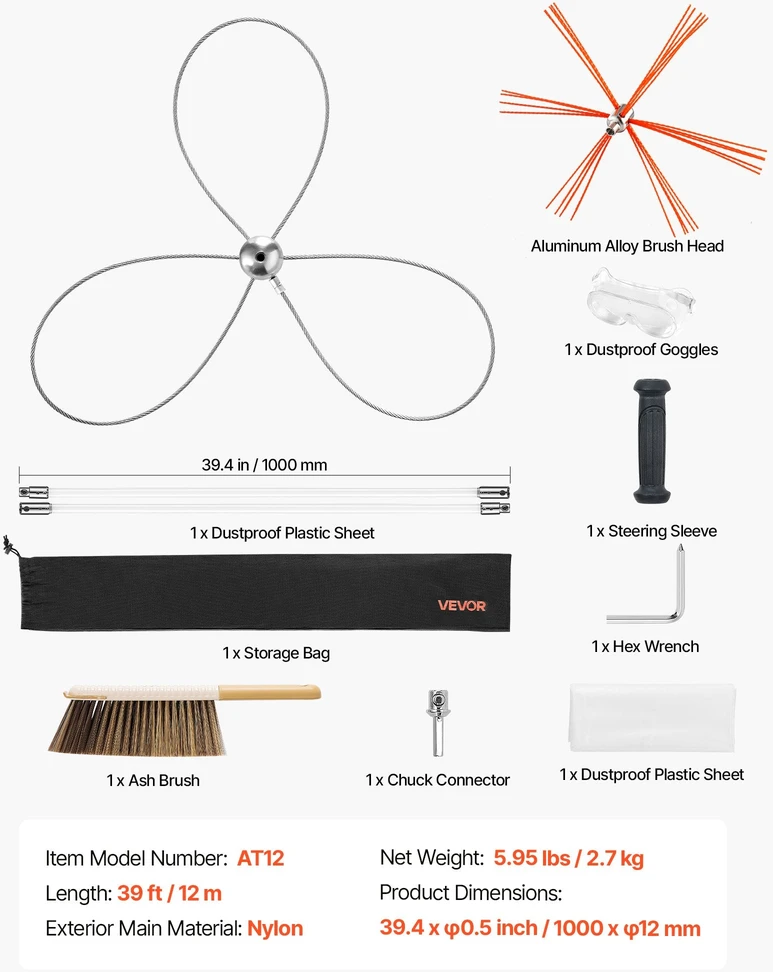 Aluminum Alloy Brush Head

1 x Dustproof Goggles

39.4 in / 1000 mm

1 x Dustproof Plastic Sheet

1 x Steering Sleeve

VEVOR

1 x Storage Bag

1 x Hex Wrench

1 x Ash Brush

1 x Chuck Connector

1 x Dustproof Plastic Sheet

Item Model Number: AT12

Length: 39 ft / 12 m

Exterior Main Material: Nylon

Net Weight: 5.95 lbs / 2.7 kg

Product Dimensions:

39.4 x φ0.5 inch / 1000 x φ12 mm